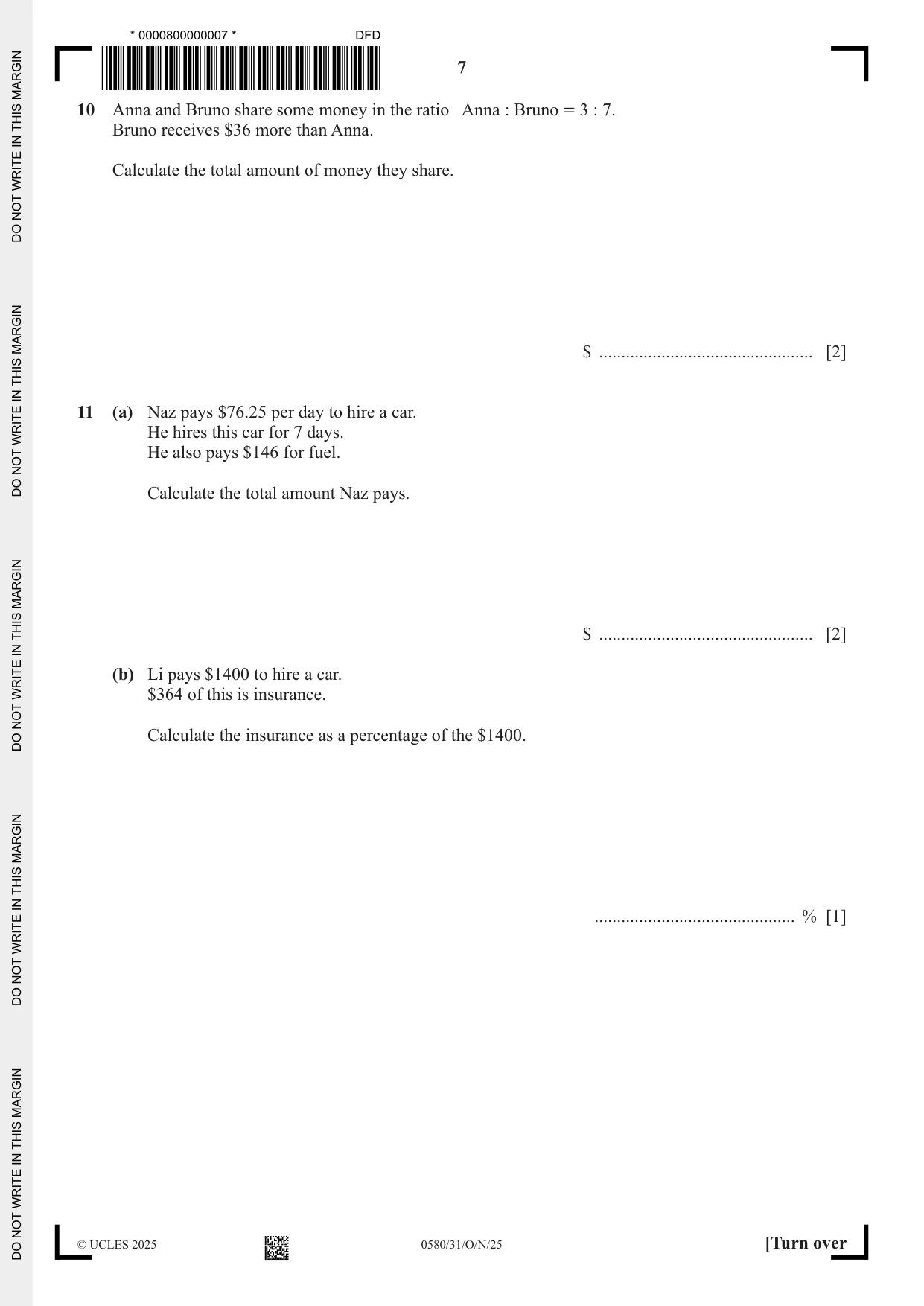 * 0000800000007 *

DFD

7

10 Anna and Bruno share some money in the ratio Anna : Bruno = 3 : 7.
Bruno receives $36 more than Anna.

Calculate the total amount of money they share.

$ ____ [2]

11 (a) Naz pays $76.25 per day to hire a car.
He hires this car for 7 days.
He also pays $146 for fuel.

Calculate the total amount Naz pays.

$ ____ [2]

(b) Li pays $1400 to hire a car.
$364 of this is insurance.

Calculate the insurance as a percentage of the $1400.

____ % [1]

© UCLES 2025

0580/31/O/N/25

[Turn over

DO NOT WRITE IN THIS MARGIN